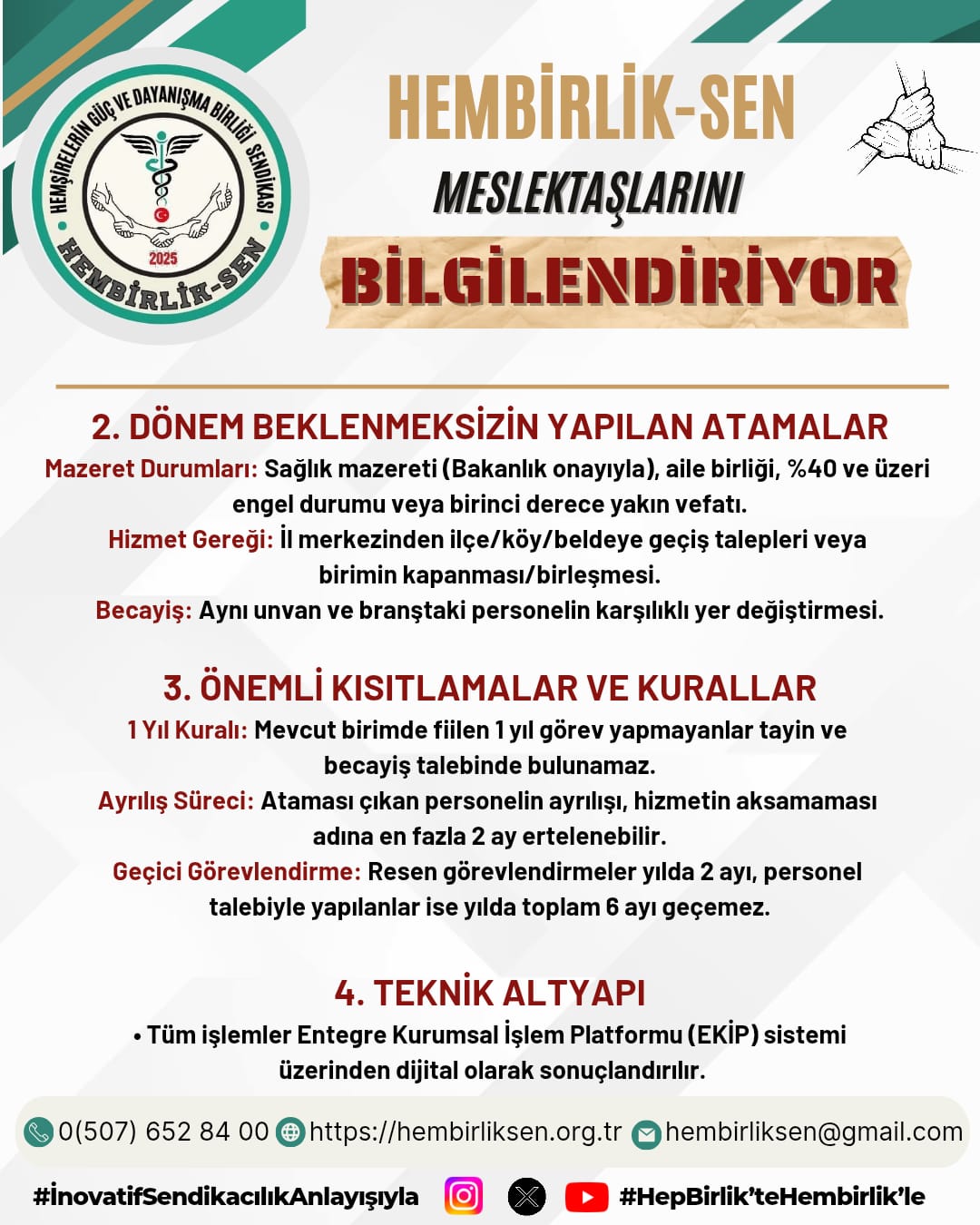 HEMŞİRELERİN GÜÇ VE DAYANIŞMA BİRLİĞİ SENDİKASI
2025
HEMBİRLİK-SEN

HEMBİRLİK-SEN
MESLEKTAŞLARINI
BİLGİLENDİRİYOR

2. DÖNEM BEKLENMEKSİZİN YAPILAN ATAMALAR
Mazeret Durumları: Sağlık mazereti (Bakanlık onayıyla), aile birliği, %40 ve üzeri engel durumu veya birinci derece yakın vefatı.
Hizmet Gereği: İl merkezinden ilçe/köy/beldeye geçiş talepleri veya birimin kapanması/birleşmesi.
Becayiş: Aynı unvan ve branştaki personelin karşılıklı yer değiştirmesi.

3. ÖNEMLİ KISITLAMALAR VE KURALLAR
1 Yıl Kuralı: Mevcut birimde fiilen 1 yıl görev yapmayanlar tayin ve becayiş talebinde bulunamaz.
Ayrılış Süreci: Ataması çıkan personelin ayrılışı, hizmetin aksamaması adına en fazla 2 ay ertelenebilir.
Geçici Görevlendirme: Resen görevlendirmeler yılda 2 ayı, personel talebiyle yapılanlar ise yılda toplam 6 ayı geçemez.

4. TEKNİK ALTYAPI
• Tüm işlemler Entegre Kurumsal İşlem Platformu (EKİP) sistemi üzerinden dijital olarak sonuçlandırılır.

0(507) 652 84 00 https://hembirliksen.org.tr hembirliksen@gmail.com

#İnovatifSendikacılıkAnlayışıyla #HepBirlik'teHembirlik'le